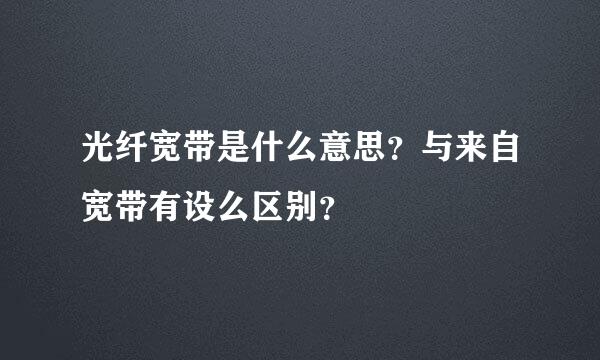 光纤宽带是什么意思？与来自宽带有设么区别？